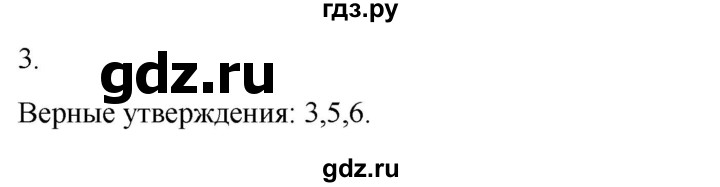 гдз.ру

3.

gdz.ru

Верные утверждения: 3,5,6.

gdz.ru